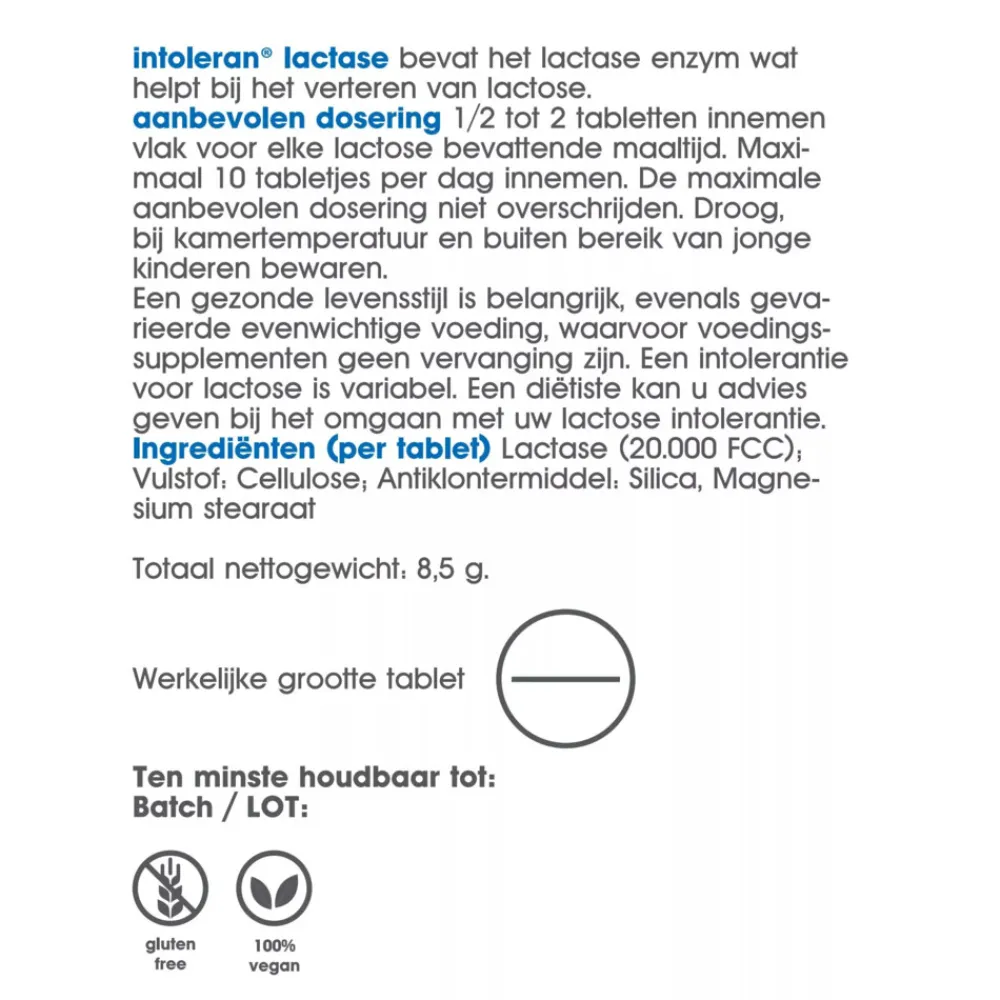 intoleran® lactase bevat het lactase enzym wat helpt bij het verteren van lactose.
aanbevolen dosering 1/2 tot 2 tabletten innemen vlak voor elke lactose bevattende maaltijd. Maximaal 10 tabletjes per dag innemen. De maximale aanbevolen dosering niet overschrijden. Droog, bij kamertemperatuur en buiten bereik van jonge kinderen bewaren.
Een gezonde levensstijl is belangrijk, evenals gevarieerde evenwichtige voeding, waarvoor voedingssupplementen geen vervanging zijn. Een intolerantie voor lactose is variabel. Een diëtiste kan u advies geven bij het omgaan met uw lactose intolerantie.
Ingrediënten (per tablet) Lactase (20.000 FCC); Vulstof: Cellulose; Antiklontermiddel: Silica, Magnesium stearaat

Totaal nettogewicht: 8,5 g.

Werkelijke grootte tablet

Ten minste houdbaar tot:
Batch / LOT:

gluten free

100% vegan